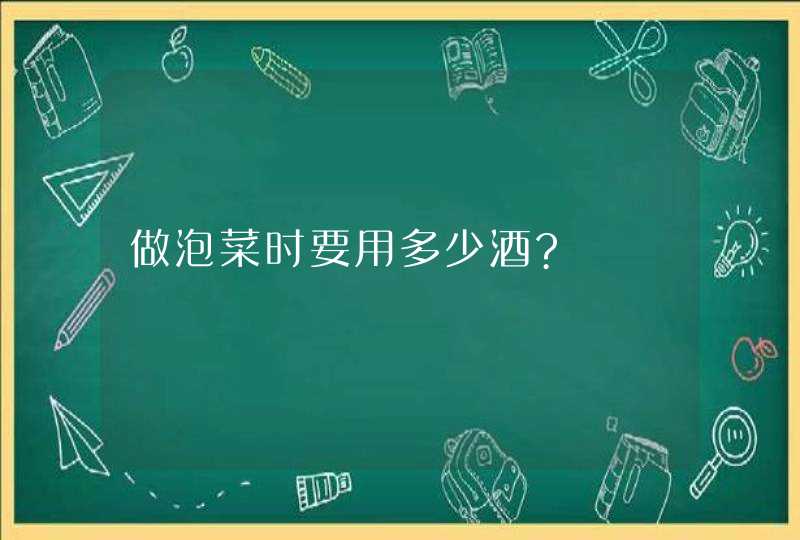 做泡菜时要用多少酒?